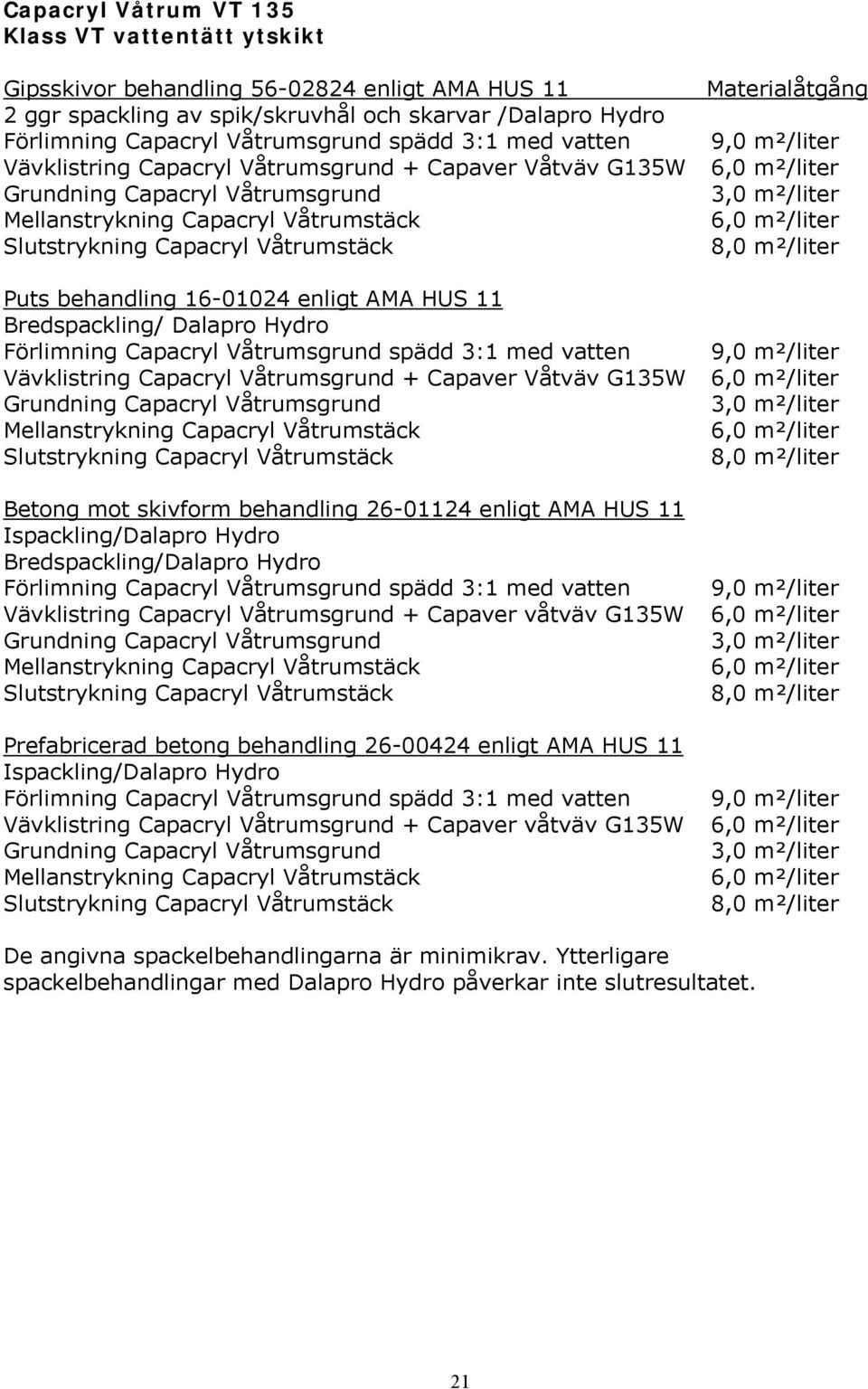 Capacryl Våtrum VT 135
Klass VT vattentätt ytskikt

| Gipsskivor behandling 56-02824 enligt AMA HUS 11 | Materialåtgång |
|---|---|
| 2 ggr spackling av spik/skruvhål och skarvar /Dalapro Hydro | |
| Förlimning Capacryl Våtrumsgrund spädd 3:1 med vatten | 9,0 m²/liter |
| Vävklistring Capacryl Våtrumsgrund + Capaver Våtväv G135W | 6,0 m²/liter |
| Grundning Capacryl Våtrumsgrund | 3,0 m²/liter |
| Mellanstrykning Capacryl Våtrumstäck | 6,0 m²/liter |
| Slutstrykning Capacryl Våtrumstäck | 8,0 m²/liter |

| Puts behandling 16-01024 enligt AMA HUS 11 | |
|---|---|
| Bredspackling/ Dalapro Hydro | |
| Förlimning Capacryl Våtrumsgrund spädd 3:1 med vatten | 9,0 m²/liter |
| Vävklistring Capacryl Våtrumsgrund + Capaver Våtväv G135W | 6,0 m²/liter |
| Grundning Capacryl Våtrumsgrund | 3,0 m²/liter |
| Mellanstrykning Capacryl Våtrumstäck | 6,0 m²/liter |
| Slutstrykning Capacryl Våtrumstäck | 8,0 m²/liter |

| Betong mot skivform behandling 26-01124 enligt AMA HUS 11 | |
|---|---|
| Ispackling/Dalapro Hydro | |
| Bredspackling/Dalapro Hydro | |
| Förlimning Capacryl Våtrumsgrund spädd 3:1 med vatten | 9,0 m²/liter |
| Vävklistring Capacryl Våtrumsgrund + Capaver våtväv G135W | 6,0 m²/liter |
| Grundning Capacryl Våtrumsgrund | 3,0 m²/liter |
| Mellanstrykning Capacryl Våtrumstäck | 6,0 m²/liter |
| Slutstrykning Capacryl Våtrumstäck | 8,0 m²/liter |

| Prefabricerad betong behandling 26-00424 enligt AMA HUS 11 | |
|---|---|
| Ispackling/Dalapro Hydro | |
| Förlimning Capacryl Våtrumsgrund spädd 3:1 med vatten | 9,0 m²/liter |
| Vävklistring Capacryl Våtrumsgrund + Capaver våtväv G135W | 6,0 m²/liter |
| Grundning Capacryl Våtrumsgrund | 3,0 m²/liter |
| Mellanstrykning Capacryl Våtrumstäck | 6,0 m²/liter |
| Slutstrykning Capacryl Våtrumstäck | 8,0 m²/liter |

De angivna spackelbehandlingarna är minimikrav. Ytterligare spackelbehandlingar med Dalapro Hydro påverkar inte slutresultatet.

21